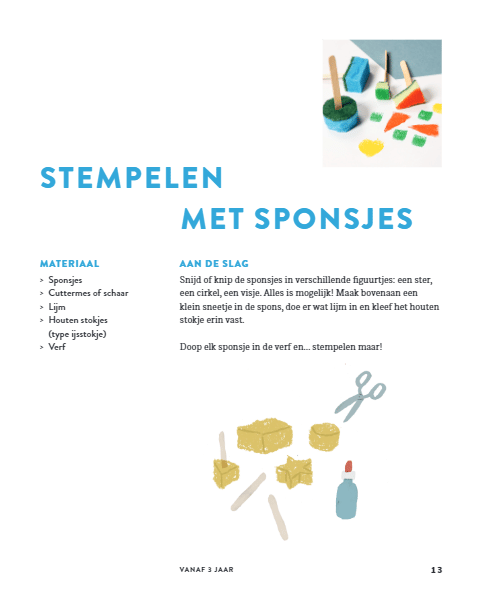 STEMPELEN
MET SPONSJES

MATERIAAL
> Sponsjes
> Cuttermes of schaar
> Lijm
> Houten stokjes (type ijsstokje)
> Verf

AAN DE SLAG
Snijd of knip de sponsjes in verschillende figuurtjes: een ster, een cirkel, een visje. Alles is mogelijk! Maak bovenaan een klein sneetje in de spons, doe er wat lijm in en kleef het houten stokje erin vast.

Doop elk sponsje in de verf en... stempelen maar!

VANAF 3 JAAR

13